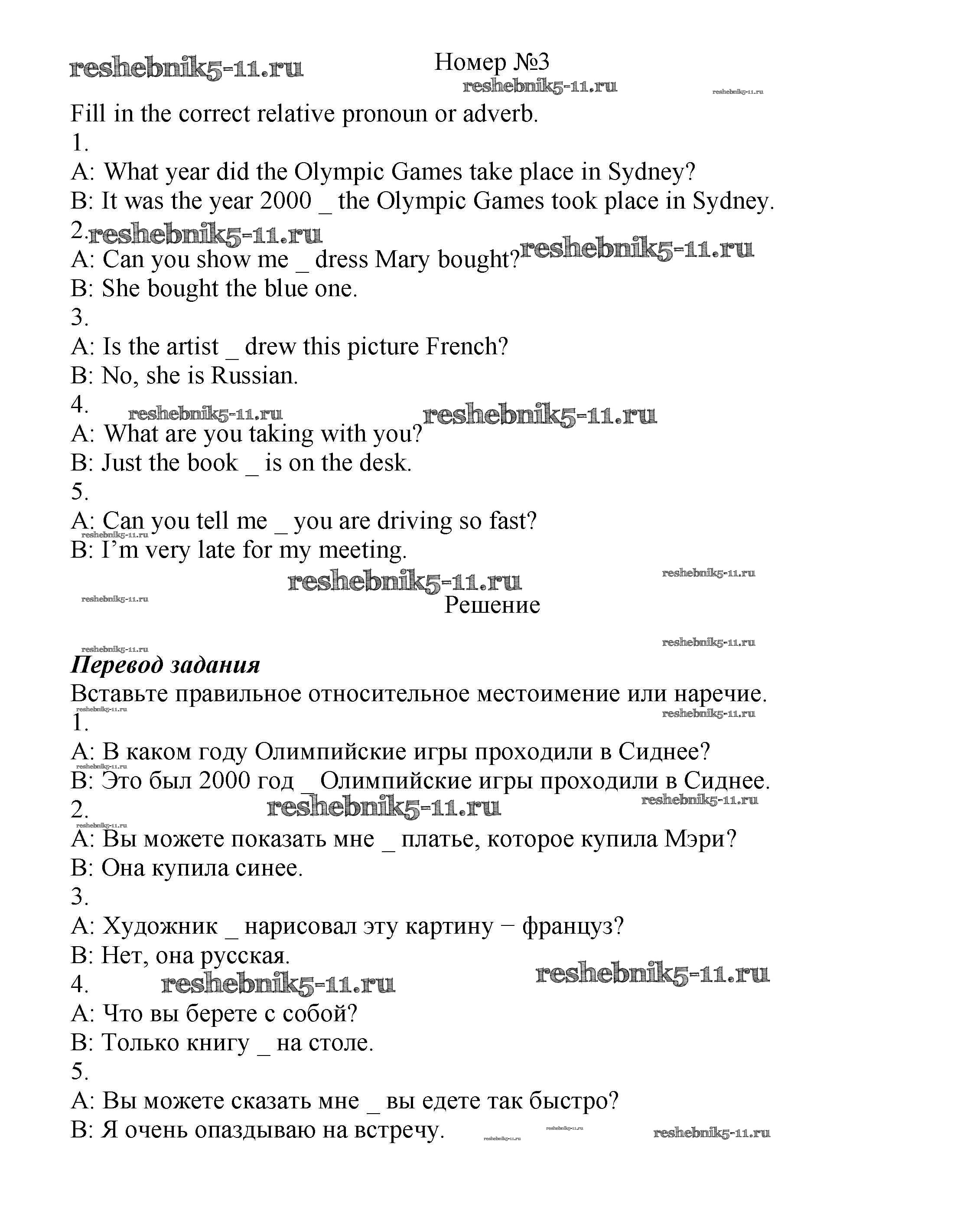 reshebnik5-11.ru

Номер №3

reshebnik5-11.ru reshebnik5-11.ru

Fill in the correct relative pronoun or adverb.

1.

A: What year did the Olympic Games take place in Sydney?

B: It was the year 2000 _ the Olympic Games took place in Sydney.

2. reshebnik5-11.ru

A: Can you show me _ dress Mary bought? reshebnik5-11.ru

B: She bought the blue one.

3.

A: Is the artist _ drew this picture French?

B: No, she is Russian.

4. reshebnik5-11.ru reshebnik5-11.ru

A: What are you taking with you?

B: Just the book _ is on the desk.

5.

A: Can you tell me _ you are driving so fast?

reshebnik5-11.ru

B: I'm very late for my meeting.

reshebnik5-11.ru reshebnik5-11.ru

reshebnik5-11.ru

Решение

reshebnik5-11.ru reshebnik5-11.ru

Перевод задания

Вставьте правильное относительное местоимение или наречие.

reshebnik5-11.ru reshebnik5-11.ru

1.

A: В каком году Олимпийские игры проходили в Сиднее?

reshebnik5-11.ru

B: Это был 2000 год _ Олимпийские игры проходили в Сиднее.

2. reshebnik5-11.ru reshebnik5-11.ru

reshebnik5-11.ru

A: Вы можете показать мне _ платье, которое купила Мэри?

B: Она купила синее.

3.

A: Художник _ нарисовал эту картину − француз?

B: Нет, она русская.

4. reshebnik5-11.ru reshebnik5-11.ru

A: Что вы берете с собой?

B: Только книгу _ на столе.

5.

A: Вы можете сказать мне _ вы едете так быстро?

B: Я очень опаздываю на встречу. reshebnik5-11.ru reshebnik5-11.ru reshebnik5-11.ru